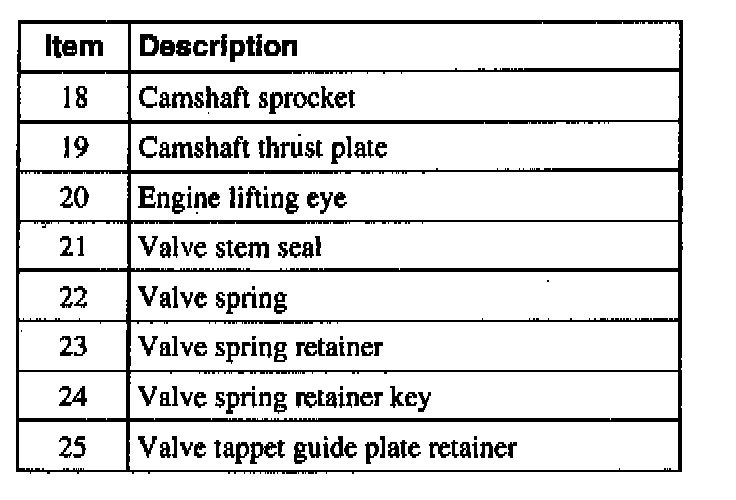 | Item | Description |
|---|---|
| 18 | Camshaft sprocket |
| 19 | Camshaft thrust plate |
| 20 | Engine lifting eye |
| 21 | Valve stem seal |
| 22 | Valve spring |
| 23 | Valve spring retainer |
| 24 | Valve spring retainer key |
| 25 | Valve tappet guide plate retainer |